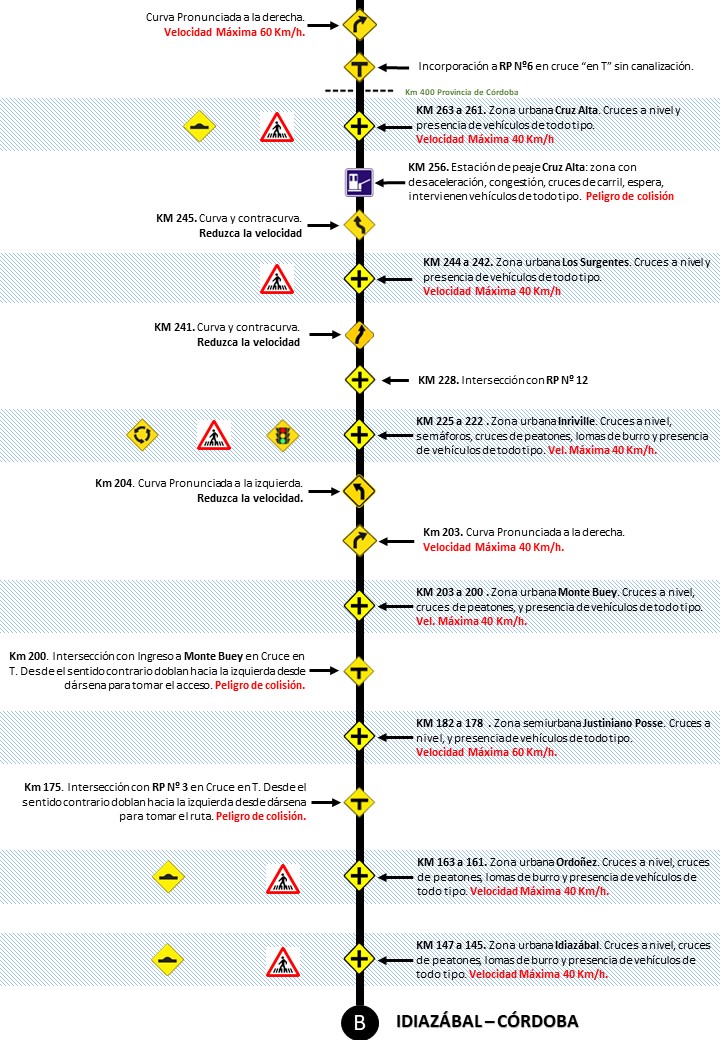 Curva Pronunciada a la derecha.
Velocidad Máxima 60 Km/h.

Incorporación a RP Nº6 en cruce "en T" sin canalización.

Km 400 Provincia de Córdoba

KM 263 a 261. Zona urbana Cruz Alta. Cruces a nivel y presencia de vehículos de todo tipo.
Velocidad Máxima 40 Km/h

KM 256. Estación de peaje Cruz Alta: zona con desaceleración, congestión, cruces de carril, espera, intervienen vehículos de todo tipo. Peligro de colisión

KM 245. Curva y contracurva.
Reduzca la velocidad

KM 244 a 242. Zona urbana Los Surgentes. Cruces a nivel y presencia de vehículos de todo tipo.
Velocidad Máxima 40 Km/h

KM 241. Curva y contracurva.
Reduzca la velocidad

KM 228. Intersección con RP Nº 12

KM 225 a 222 . Zona urbana Inriville. Cruces a nivel, semáforos, cruces de peatones, lomas de burro y presencia de vehículos de todo tipo. Vel. Máxima 40 Km/h.

Km 204. Curva Pronunciada a la izquierda.
Reduzca la velocidad.

Km 203. Curva Pronunciada a la derecha.
Velocidad Máxima 40 Km/h.

KM 203 a 200 . Zona urbana Monte Buey. Cruces a nivel, cruces de peatones, y presencia de vehículos de todo tipo.
Vel. Máxima 40 Km/h.

Km 200. Intersección con Ingreso a Monte Buey en Cruce en T. Desde el sentido contrario doblan hacia la izquierda desde dársena para tomar el acceso. Peligro de colisión.

KM 182 a 178 . Zona semiurbana Justiniano Posse. Cruces a nivel, y presencia de vehículos de todo tipo.
Velocidad Máxima 60 Km/h.

Km 175. Intersección con RP Nº 3 en Cruce en T. Desde el sentido contrario doblan hacia la izquierda desde dársena para tomar el ruta. Peligro de colisión.

KM 163 a 161. Zona urbana Ordoñez. Cruces a nivel, cruces de peatones, lomas de burro y presencia de vehículos de todo tipo. Velocidad Máxima 40 Km/h.

KM 147 a 145. Zona urbana Idiazábal. Cruces a nivel, cruces de peatones, lomas de burro y presencia de vehículos de todo tipo. Velocidad Máxima 40 Km/h.

B IDIAZÁBAL – CÓRDOBA